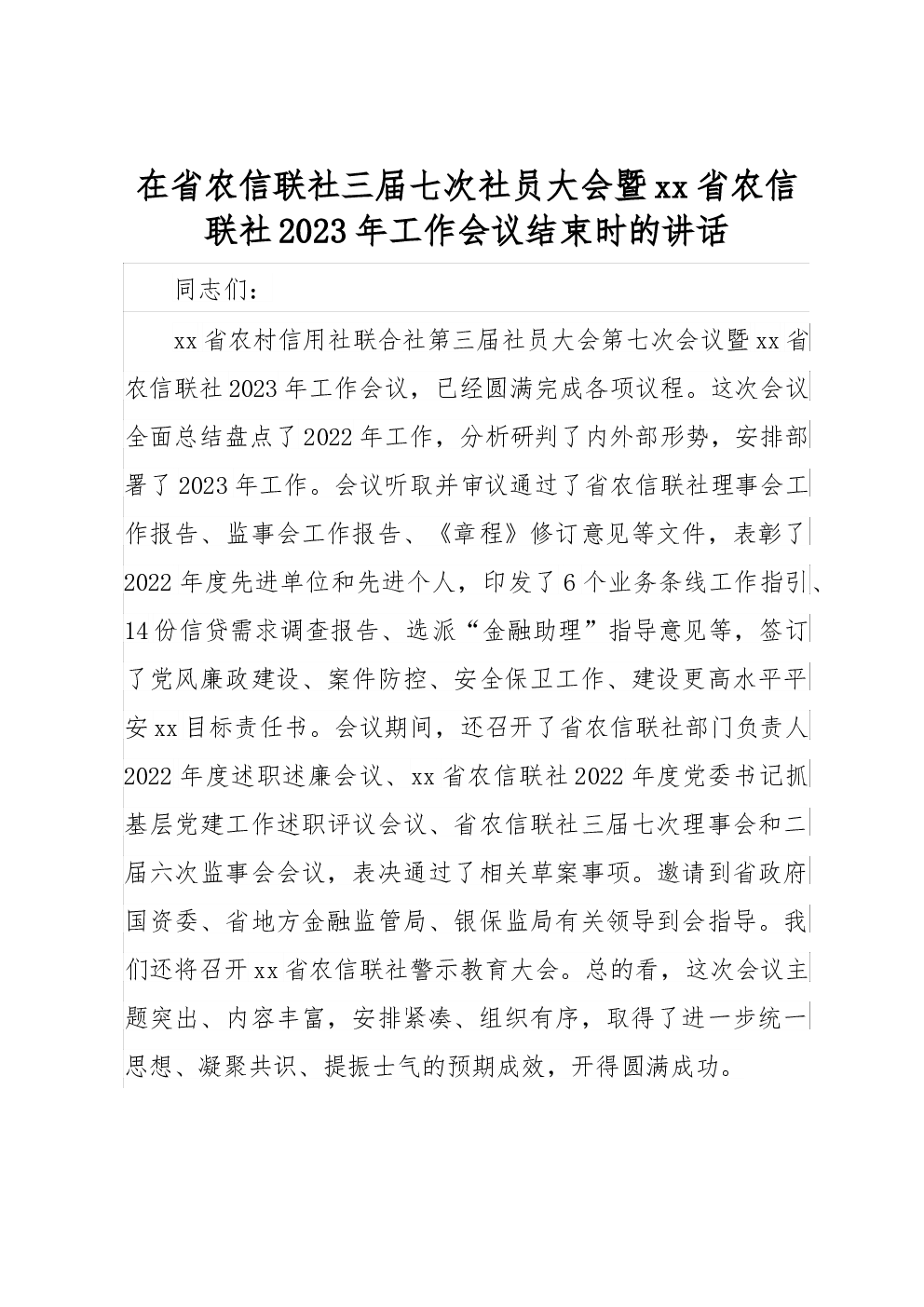 在省农信联社三届七次社员大会暨xx省农信联社2023年工作会议结束时的讲话

同志们：

xx省农村信用社联合社第三届社员大会第七次会议暨xx省农信联社2023年工作会议，已经圆满完成各项议程。这次会议全面总结盘点了2022年工作，分析研判了内外部形势，安排部署了2023年工作。会议听取并审议通过了省农信联社理事会工作报告、监事会工作报告、《章程》修订意见等文件，表彰了2022年度先进单位和先进个人，印发了6个业务条线工作指引、14份信贷需求调查报告、选派“金融助理”指导意见等，签订了党风廉政建设、案件防控、安全保卫工作、建设更高水平平安xx目标责任书。会议期间，还召开了省农信联社部门负责人2022年度述职述廉会议、xx省农信联社2022年度党委书记抓基层党建工作述职评议会议、省农信联社三届七次理事会和二届六次监事会会议，表决通过了相关草案事项。邀请到省政府国资委、省地方金融监管局、银保监局有关领导到会指导。我们还将召开xx省农信联社警示教育大会。总的看，这次会议主题突出、内容丰富，安排紧凑、组织有序，取得了进一步统一思想、凝聚共识、提振士气的预期成效，开得圆满成功。